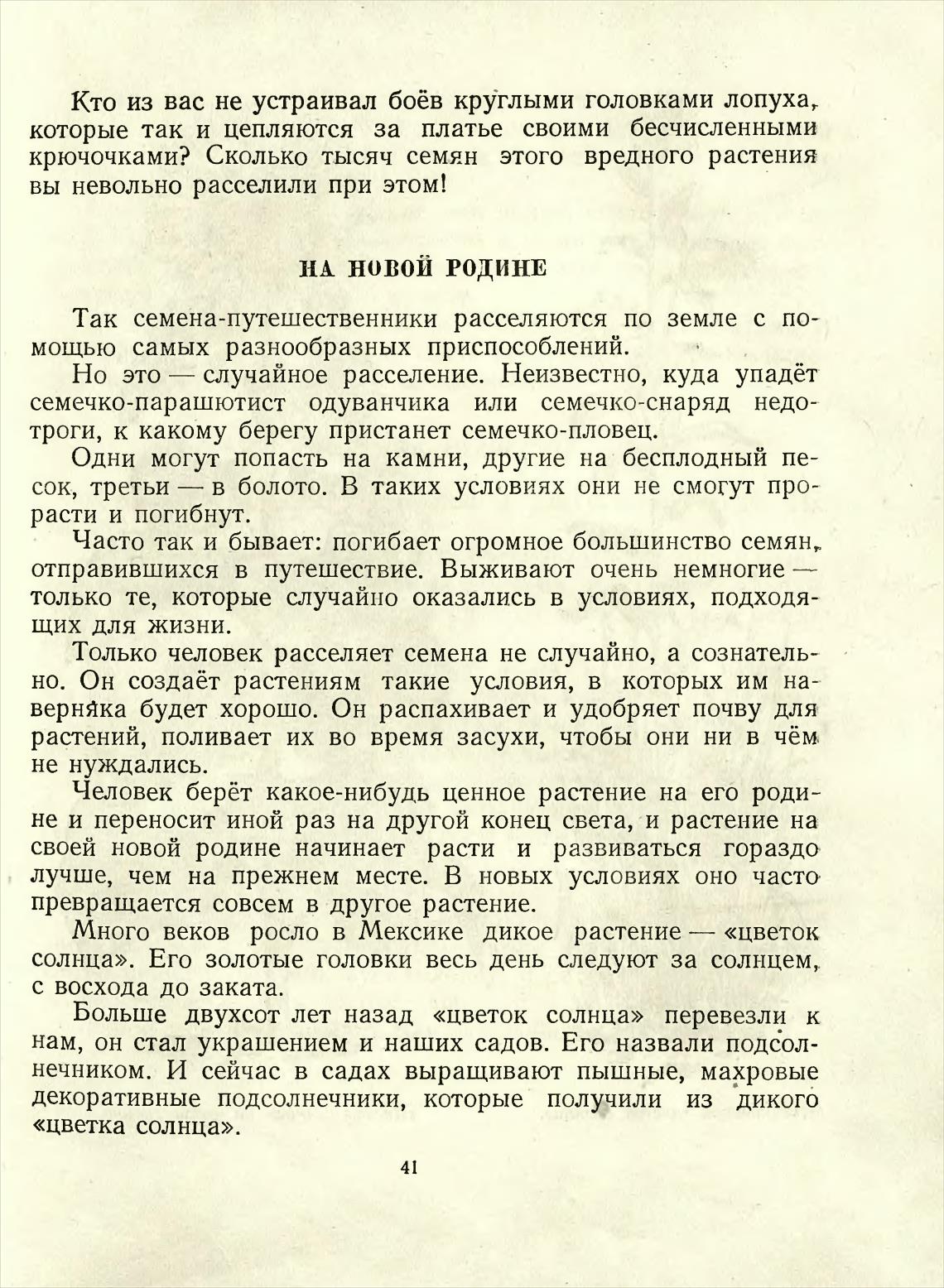 Кто из вас не устраивал боёв круглыми головками лопуха, которые так и цепляются за платье своими бесчисленными крючочками? Сколько тысяч семян этого вредного растения вы невольно расселили при этом!

НА НОВОЙ РОДИНЕ

Так семена-путешественники расселяются по земле с помощью самых разнообразных приспособлений.

Но это — случайное расселение. Неизвестно, куда упадёт семечко-парашютист одуванчика или семечко-снаряд недотроги, к какому берегу пристанет семечко-пловец.

Одни могут попасть на камни, другие на бесплодный песок, третьи — в болото. В таких условиях они не смогут прорасти и погибнут.

Часто так и бывает: погибает огромное большинство семян, отправившихся в путешествие. Выживают очень немногие — только те, которые случайно оказались в условиях, подходящих для жизни.

Только человек расселяет семена не случайно, а сознательно. Он создаёт растениям такие условия, в которых им наверняка будет хорошо. Он распахивает и удобряет почву для растений, поливает их во время засухи, чтобы они ни в чём не нуждались.

Человек берёт какое-нибудь ценное растение на его родине и переносит иной раз на другой конец света, и растение на своей новой родине начинает расти и развиваться гораздо лучше, чем на прежнем месте. В новых условиях оно часто превращается совсем в другое растение.

Много веков росло в Мексике дикое растение — «цветок солнца». Его золотые головки весь день следуют за солнцем, с восхода до заката.

Больше двухсот лет назад «цветок солнца» перевезли к нам, он стал украшением и наших садов. Его назвали подсолнечником. И сейчас в садах выращивают пышные, махровые декоративные подсолнечники, которые получили из дикого «цветка солнца».

41